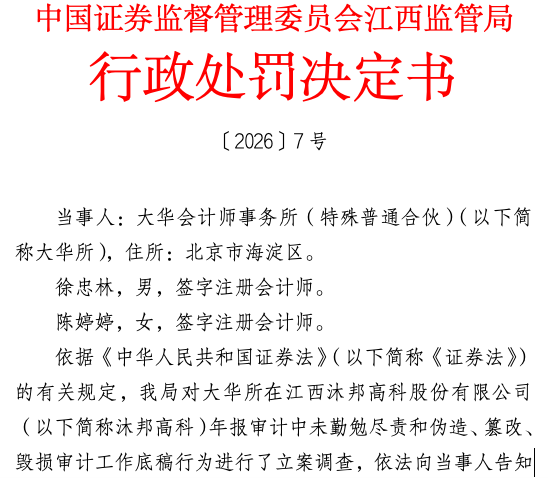 中国证券监督管理委员会江西监管局

行政处罚决定书

〔2026〕7号

当事人：大华会计师事务所（特殊普通合伙）（以下简称大华所），住所：北京市海淀区。

徐忠林，男，签字注册会计师。

陈婷婷，女，签字注册会计师。

依据《中华人民共和国证券法》（以下简称《证券法》）的有关规定，我局对大华所在江西沐邦高科股份有限公司（以下简称沐邦高科）年报审计中未勤勉尽责和伪造、篡改、毁损审计工作底稿行为进行了立案调查，依法向当事人告知